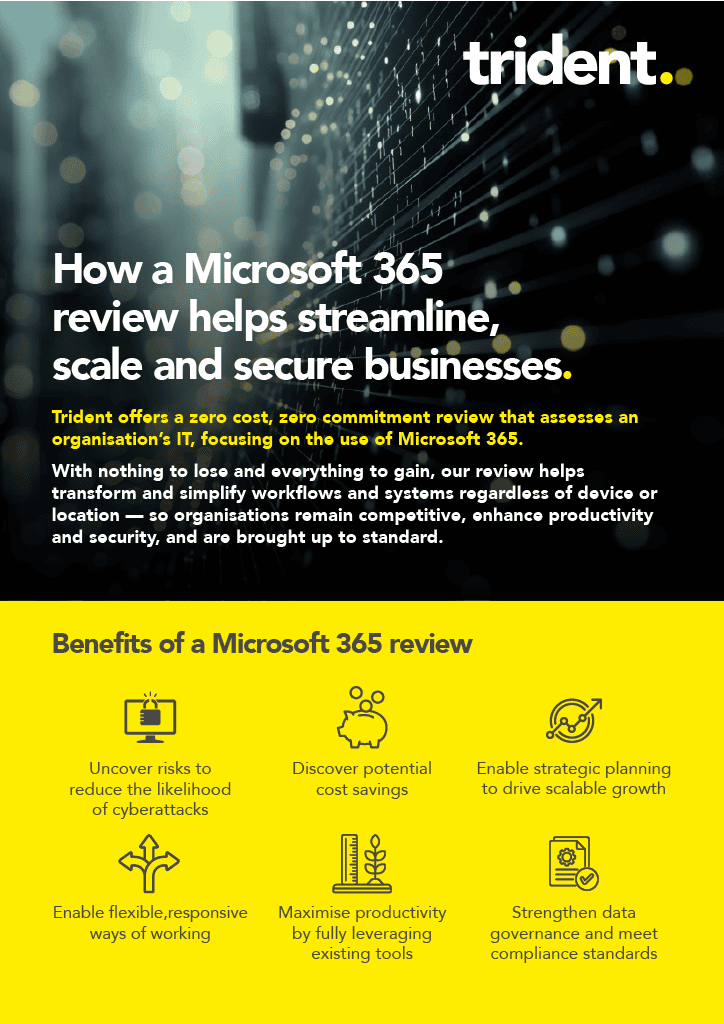 trident.

How a Microsoft 365 review helps streamline, scale and secure businesses.

Trident offers a zero cost, zero commitment review that assesses an organisation's IT, focusing on the use of Microsoft 365.

With nothing to lose and everything to gain, our review helps transform and simplify workflows and systems regardless of device or location — so organisations remain competitive, enhance productivity and security, and are brought up to standard.

Benefits of a Microsoft 365 review

Uncover risks to reduce the likelihood of cyberattacks

Discover potential cost savings

Enable strategic planning to drive scalable growth

Enable flexible,responsive ways of working

Maximise productivity by fully leveraging existing tools

Strengthen data governance and meet compliance standards